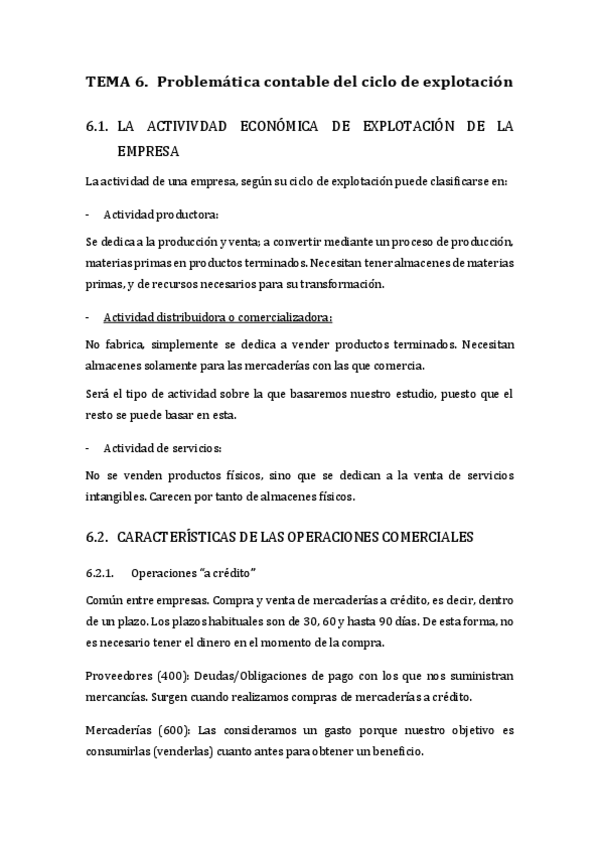 TEMA 6. Problemática contable del ciclo de explotación

6.1. LA ACTIVIVDAD ECONÓMICA DE EXPLOTACIÓN DE LA EMPRESA

La actividad de una empresa, según su ciclo de explotación puede clasificarse en:

- Actividad productora:

Se dedica a la producción y venta; a convertir mediante un proceso de producción, materias primas en productos terminados. Necesitan tener almacenes de materias primas, y de recursos necesarios para su transformación.

- Actividad distribuidora o comercializadora:

No fabrica, simplemente se dedica a vender productos terminados. Necesitan almacenes solamente para las mercaderías con las que comercia.

Será el tipo de actividad sobre la que basaremos nuestro estudio, puesto que el resto se puede basar en esta.

- Actividad de servicios:

No se venden productos físicos, sino que se dedican a la venta de servicios intangibles. Carecen por tanto de almacenes físicos.

6.2. CARACTERÍSTICAS DE LAS OPERACIONES COMERCIALES

6.2.1. Operaciones "a crédito"

Común entre empresas. Compra y venta de mercaderías a crédito, es decir, dentro de un plazo. Los plazos habituales son de 30, 60 y hasta 90 días. De esta forma, no es necesario tener el dinero en el momento de la compra.

Proveedores (400): Deudas/Obligaciones de pago con los que nos suministran mercancías. Surgen cuando realizamos compras de mercaderías a crédito.

Mercaderías (600): Las consideramos un gasto porque nuestro objetivo es consumirlas (venderlas) cuanto antes para obtener un beneficio.